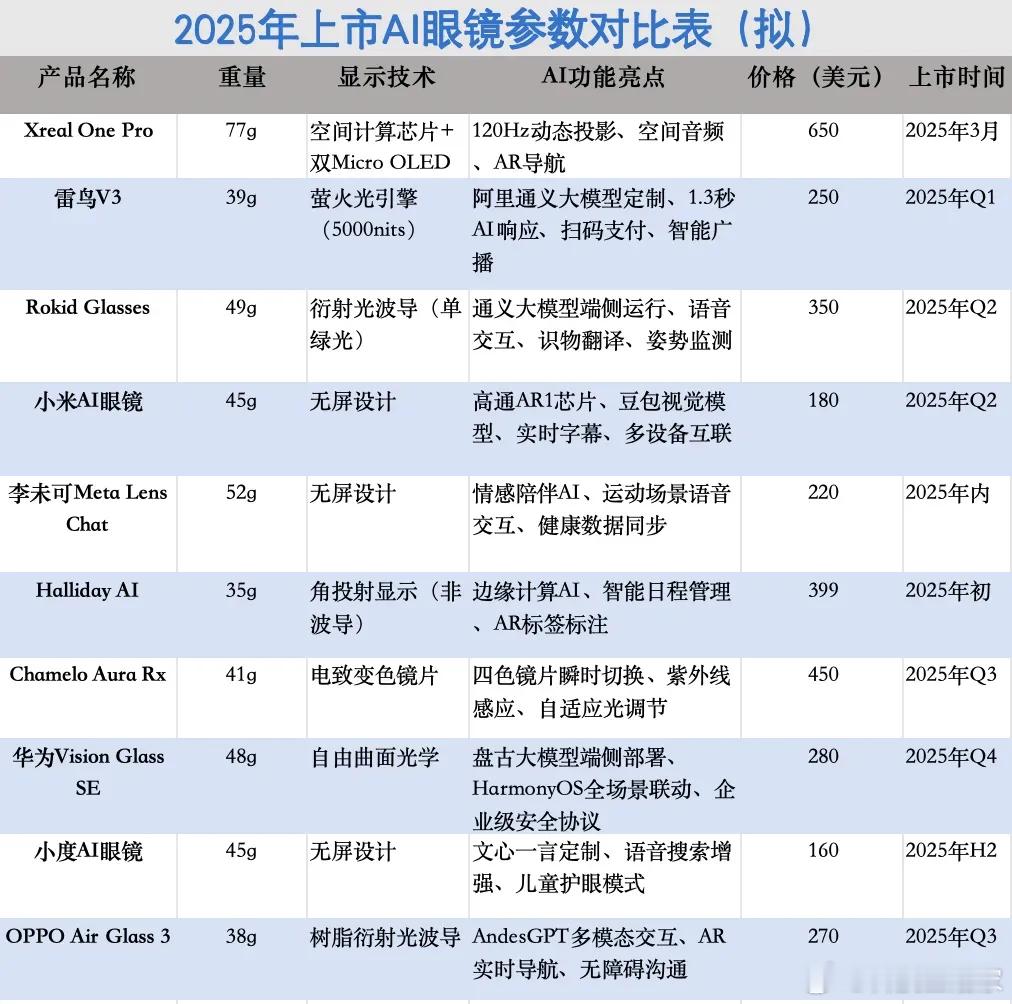 2025年上市AI眼镜参数对比表（拟）

| 产品名称 | 重量 | 显示技术 | AI功能亮点 | 价格（美元） | 上市时间 |
|---|---|---|---|---|---|
| Xreal One Pro | 77g | 空间计算芯片+双Micro OLED | 120Hz动态投影、空间音频、AR导航 | 650 | 2025年3月 |
| 雷鸟V3 | 39g | 萤火光引擎（5000nits） | 阿里通义大模型定制、1.3秒AI响应、扫码支付、智能广播 | 250 | 2025年Q1 |
| Rokid Glasses | 49g | 衍射光波导（单绿光） | 通义大模型端侧运行、语音交互、识物翻译、姿势监测 | 350 | 2025年Q2 |
| 小米AI眼镜 | 45g | 无屏设计 | 高通AR1芯片、豆包视觉模型、实时字幕、多设备互联 | 180 | 2025年Q2 |
| 李未可Meta Lens Chat | 52g | 无屏设计 | 情感陪伴AI、运动场景语音交互、健康数据同步 | 220 | 2025年内 |
| Halliday AI | 35g | 角投射显示（非波导） | 边缘计算AI、智能日程管理、AR标签标注 | 399 | 2025年初 |
| Chamelo Aura Rx | 41g | 电致变色镜片 | 四色镜片瞬时切换、紫外线感应、自适应光调节 | 450 | 2025年Q3 |
| 华为Vision Glass SE | 48g | 自由曲面光学 | 盘古大模型端侧部署、HarmonyOS全场景联动、企业级安全协议 | 280 | 2025年Q4 |
| 小度AI眼镜 | 45g | 无屏设计 | 文心一言定制、语音搜索增强、儿童护眼模式 | 160 | 2025年H2 |
| OPPO Air Glass 3 | 38g | 树脂衍射光波导 | AndesGPT多模态交互、AR实时导航、无障碍沟通 | 270 | 2025年Q3 |